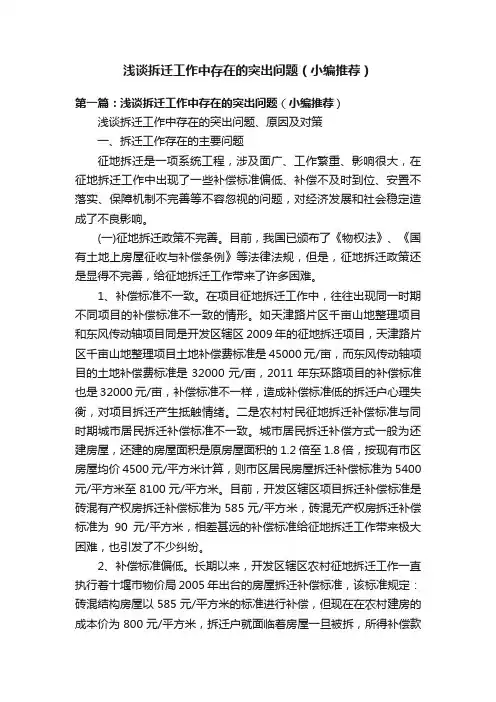 浅谈拆迁工作中存在的突出问题（小编推荐）

第一篇：浅谈拆迁工作中存在的突出问题（小编推荐）

浅谈拆迁工作中存在的突出问题、原因及对策

一、拆迁工作存在的主要问题

征地拆迁是一项系统工程，涉及面广、工作繁重、影响很大，在征地拆迁工作中出现了一些补偿标准偏低、补偿不及时到位、安置不落实、保障机制不完善等不容忽视的问题，对经济发展和社会稳定造成了不良影响。

(一)征地拆迁政策不完善。目前，我国已颁布了《物权法》、《国有土地上房屋征收与补偿条例》等法律法规，但是，征地拆迁政策还是显得不完善，给征地拆迁工作带来了许多困难。

1、补偿标准不一致。在项目征地拆迁工作中，往往出现同一时期不同项目的补偿标准不一致的情形。如天津路片区千亩山地整理项目和东风传动轴项目同是开发区辖区 2009 年的征地拆迁项目，天津路片区千亩山地整理项目土地补偿费标准是 45000 元/亩，而东风传动轴项目的土地补偿费标准是 32000 元/亩，2011 年东环路项目的补偿标准也是 32000 元/亩，补偿标准不一样，造成补偿标准低的拆迁户心理失衡，对项目拆迁产生抵触情绪。二是农村村民征地拆迁补偿标准与同时期城市居民拆迁补偿标准不一致。城市居民拆迁补偿方式一般为还建房屋，还建的房屋面积是原房屋面积的 1.2 倍至 1.8 倍，按现有市区房屋均价 4500 元/平方米计算，则市区居民房屋拆迁补偿标准为 5400 元/平方米至 8100 元/平方米。目前，开发区辖区项目拆迁补偿标准是砖混有产权房拆迁补偿标准为 585 元/平方米，砖混无产权房拆迁补偿标准为 90 元/平方米，相差甚远的补偿标准给征地拆迁工作带来极大困难，也引发了不少纠纷。

2、补偿标准偏低。长期以来，开发区辖区农村征地拆迁工作一直执行着十堰市物价局 2005 年出台的房屋拆迁补偿标准，该标准规定：砖混结构房屋以 585 元/平方米的标准进行补偿，但现在在农村建房的成本价为 800 元/平方米，拆迁户就面临着房屋一旦被拆，所得补偿款